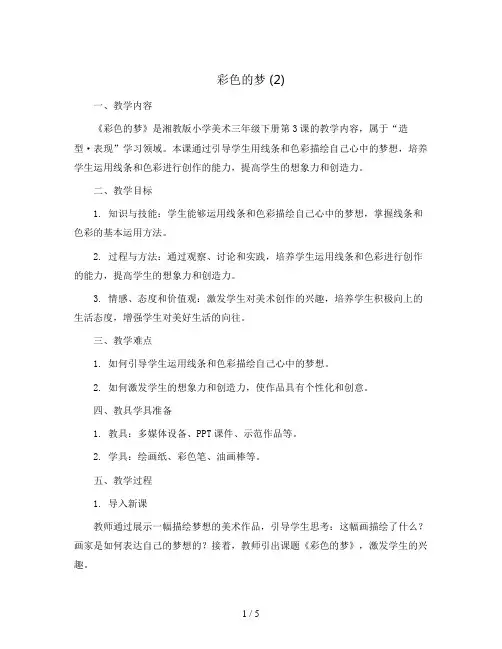 彩色的梦 (2)

一、教学内容

《彩色的梦》是湘教版小学美术三年级下册第3课的教学内容，属于“造型·表现”学习领域。本课通过引导学生用线条和色彩描绘自己心中的梦想，培养学生运用线条和色彩进行创作的能力，提高学生的想象力和创造力。

二、教学目标

1. 知识与技能：学生能够运用线条和色彩描绘自己心中的梦想，掌握线条和色彩的基本运用方法。

2. 过程与方法：通过观察、讨论和实践，培养学生运用线条和色彩进行创作的能力，提高学生的想象力和创造力。

3. 情感、态度和价值观：激发学生对美术创作的兴趣，培养学生积极向上的生活态度，增强学生对美好生活的向往。

三、教学难点

1. 如何引导学生运用线条和色彩描绘自己心中的梦想。

2. 如何激发学生的想象力和创造力，使作品具有个性化和创意。

四、教具学具准备

1. 教具：多媒体设备、PPT课件、示范作品等。

2. 学具：绘画纸、彩色笔、油画棒等。

五、教学过程

1. 导入新课

教师通过展示一幅描绘梦想的美术作品，引导学生思考：这幅画描绘了什么？画家是如何表达自己的梦想的？接着，教师引出课题《彩色的梦》，激发学生的兴趣。

1 / 5